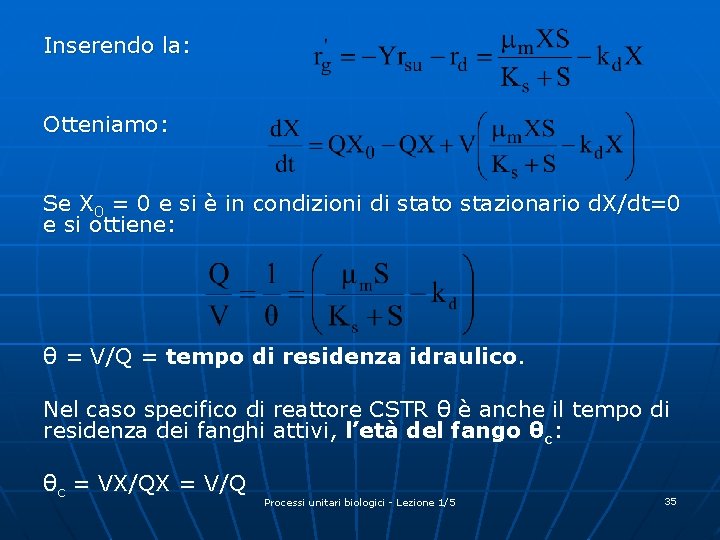 Inserendo la:

$r_g' = -Yr_{su} - r_d = \frac{\mu_m XS}{K_s + S} - k_d X$

Otteniamo:

$\frac{dX}{dt} = QX_0 - QX + V\left(\frac{\mu_m XS}{K_s + S} - k_d X\right)$

Se $X_0$ = 0 e si è in condizioni di stato stazionario dX/dt=0 e si ottiene:

$\frac{Q}{V} = \frac{1}{\theta} = \left(\frac{\mu_m S}{K_s + S} - k_d\right)$

θ = V/Q = tempo di residenza idraulico.

Nel caso specifico di reattore CSTR θ è anche il tempo di residenza dei fanghi attivi, l'età del fango $\theta_c$:

$\theta_c$ = VX/QX = V/Q

Processi unitari biologici - Lezione 1/5

35